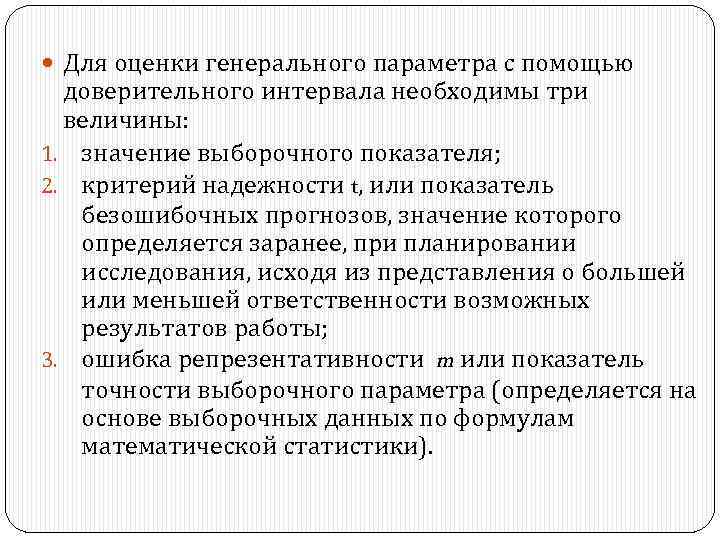 Для оценки генерального параметра с помощью доверительного интервала необходимы три величины:

1. значение выборочного показателя;
2. критерий надежности $t$, или показатель безошибочных прогнозов, значение которого определяется заранее, при планировании исследования, исходя из представления о большей или меньшей ответственности возможных результатов работы;
3. ошибка репрезентативности $m$ или показатель точности выборочного параметра (определяется на основе выборочных данных по формулам математической статистики).